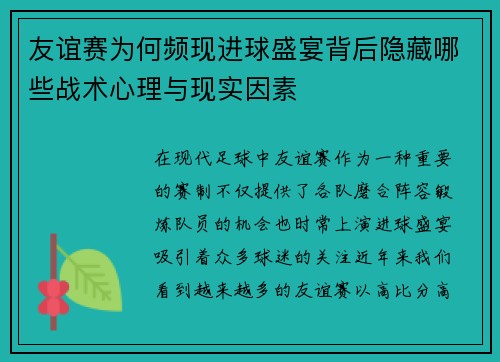 友谊赛为何频现进球盛宴背后隐藏哪些战术心理与现实因素

在现代足球中友谊赛作为一种重要的赛制不仅提供了各队磨合阵容锻炼队员的机会也时常上演进球盛宴吸引着众多球迷的关注近年来我们看到越来越多的友谊赛以高比分高